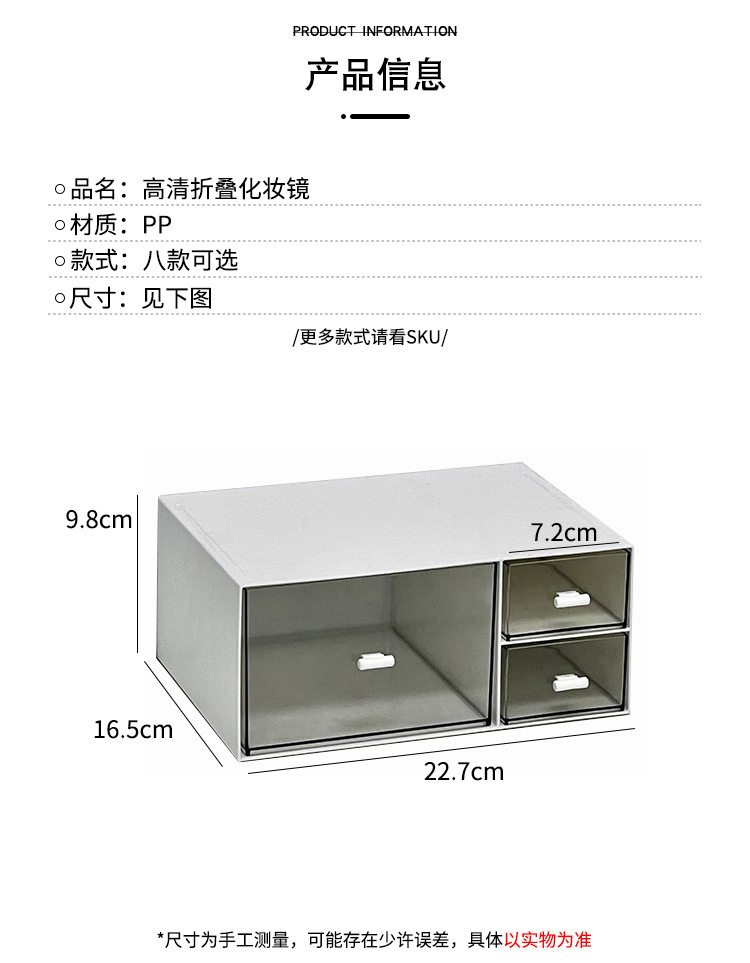 PRODUCT INFORMATION

产品信息

○品名：高清折叠化妆镜

○材质：PP

○款式：八款可选

○尺寸：见下图

/更多款式请看SKU/

9.8cm

7.2cm

16.5cm

22.7cm

*尺寸为手工测量，可能存在少许误差，具体以实物为准